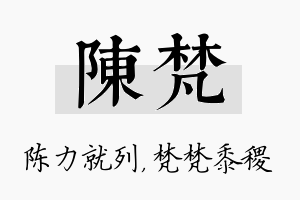 陳梵

陈力就列，梵梵黍稷